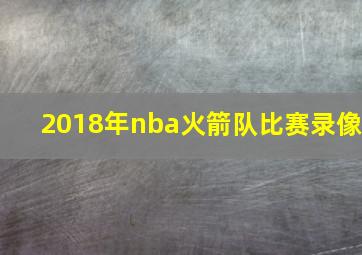 2018年nba火箭队比赛录像